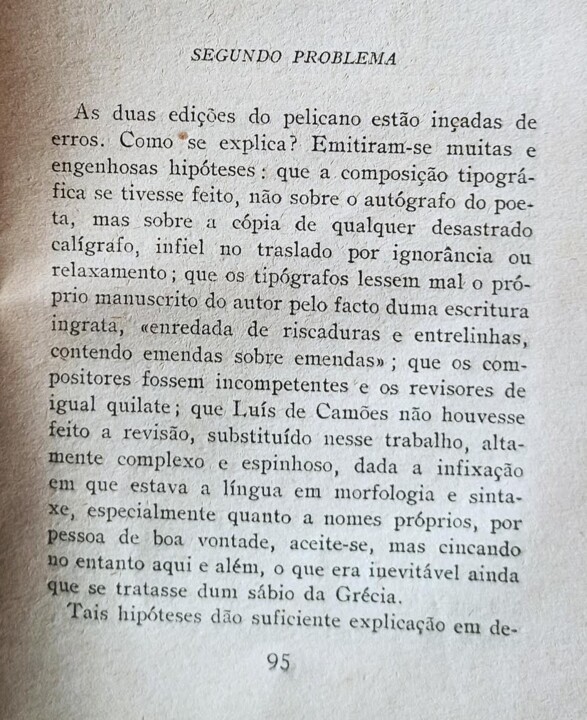 SEGUNDO PROBLEMA

As duas edições do pelicano estão inçadas de erros. Como se explica? Emitiram-se muitas e engenhosas hipóteses: que a composição tipográfica se tivesse feito, não sobre o autógrafo do poeta, mas sobre a cópia de qualquer desastrado calígrafo, infiel no traslado por ignorância ou relaxamento; que os tipógrafos lessem mal o próprio manuscrito do autor pelo facto duma escritura ingrata, «enredada de riscaduras e entrelinhas, contendo emendas sobre emendas»; que os compositores fossem incompetentes e os revisores de igual quilate; que Luís de Camões não houvesse feito a revisão, substituído nesse trabalho, altamente complexo e espinhoso, dada a infixação em que estava a língua em morfologia e sintaxe, especialmente quanto a nomes próprios, por pessoa de boa vontade, aceite-se, mas cincando no entanto aqui e além, o que era inevitável ainda que se tratasse dum sábio da Grécia.

Tais hipóteses dão suficiente explicação em de-

95